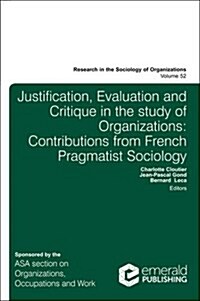 Research in the Sociology of Organizations
Volume 52

Justification, Evaluation and Critique in the study of Organizations: Contributions from French Pragmatist Sociology

Charlotte Cloutier
Jean-Pascal Gond
Bernard Leca
Editors

Sponsored by the
ASA section on Organizations, Occupations and Work

emerald
PUBLISHING